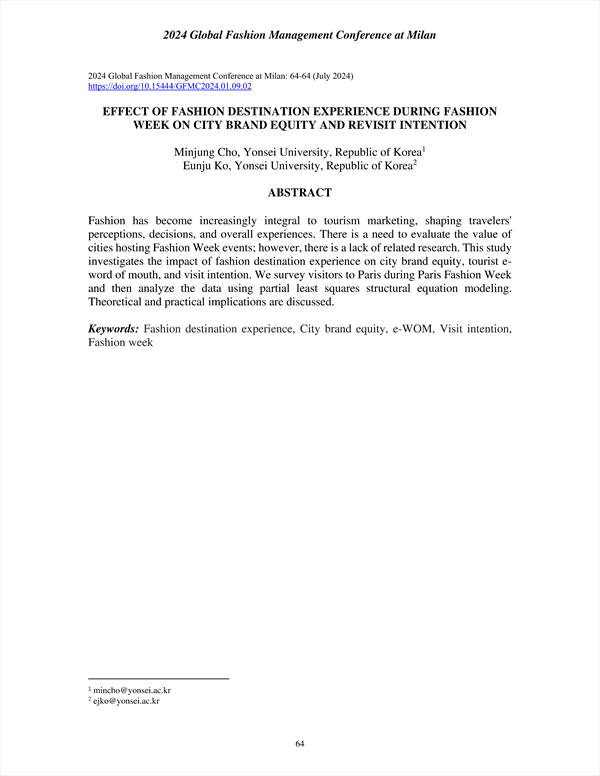 2024 Global Fashion Management Conference at Milan

2024 Global Fashion Management Conference at Milan: 64-64 (July 2024)
https://doi.org/10.15444/GFMC2024.01.09.02

EFFECT OF FASHION DESTINATION EXPERIENCE DURING FASHION WEEK ON CITY BRAND EQUITY AND REVISIT INTENTION

Minjung Cho, Yonsei University, Republic of Korea$^1$
Eunju Ko, Yonsei University, Republic of Korea$^2$

ABSTRACT

Fashion has become increasingly integral to tourism marketing, shaping travelers' perceptions, decisions, and overall experiences. There is a need to evaluate the value of cities hosting Fashion Week events; however, there is a lack of related research. This study investigates the impact of fashion destination experience on city brand equity, tourist e-word of mouth, and visit intention. We survey visitors to Paris during Paris Fashion Week and then analyze the data using partial least squares structural equation modeling. Theoretical and practical implications are discussed.

Keywords: Fashion destination experience, City brand equity, e-WOM, Visit intention, Fashion week

$^1$ mincho@yonsei.ac.kr
$^2$ ejko@yonsei.ac.kr

64